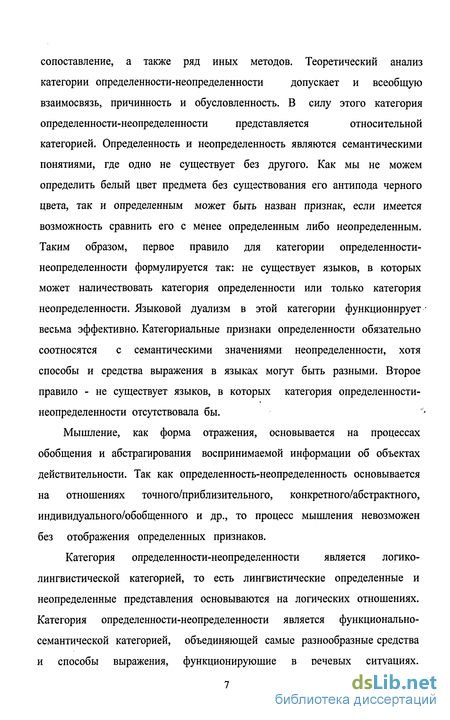 сопоставление, а также ряд иных методов. Теоретический анализ категории определенности-неопределенности допускает и всеобщую взаимосвязь, причинность и обусловленность. В силу этого категория определенности-неопределенности представляется относительной категорией. Определенность и неопределенность являются семантическими понятиями, где одно не существует без другого. Как мы не можем определить белый цвет предмета без существования его антипода черного цвета, так и определенным может быть назван признак, если имеется возможность сравнить его с менее определенным либо неопределенным. Таким образом, первое правило для категории определенности-неопределенности формулируется так: не существует языков, в которых может наличествовать категория определенности или только категория неопределенности. Языковой дуализм в этой категории функционирует весьма эффективно. Категориальные признаки определенности обязательно соотносятся с семантическими значениями неопределенности, хотя способы и средства выражения в языках могут быть разными. Второе правило - не существует языков, в которых категория определенности-неопределенности отсутствовала бы.

Мышление, как форма отражения, основывается на процессах обобщения и абстрагирования воспринимаемой информации об объектах действительности. Так как определенность-неопределенность основывается на отношениях точного/приблизительного, конкретного/абстрактного, индивидуального/обобщенного и др., то процесс мышления невозможен без отображения определенных признаков.

Категория определенности-неопределенности является логико-лингвистической категорией, то есть лингвистические определенные и неопределенные представления основываются на логических отношениях. Категория определенности-неопределенности является функционально-семантической категорией, объединяющей самые разнообразные средства и способы выражения, функционирующие в речевых ситуациях.

7

dsLib.net
библиотека диссертаций